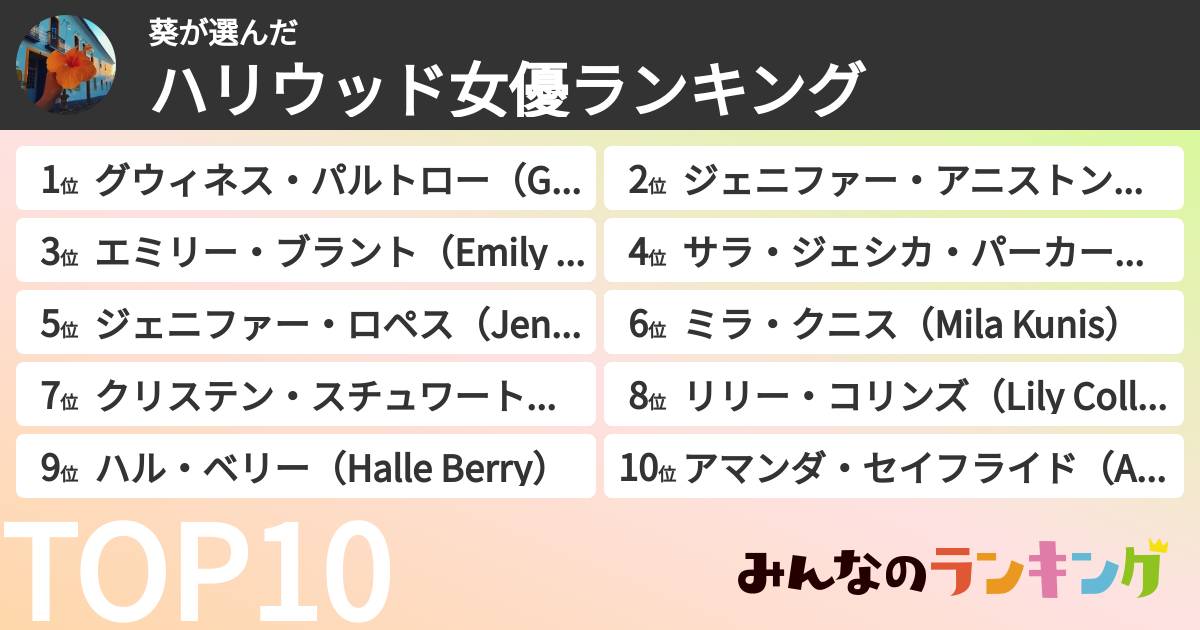 葵が選んだ
ハリウッド女優ランキング

1位 グウィネス・パルトロー（G...
2位 ジェニファー・アニストン...
3位 エミリー・ブラント（Emily ...
4位 サラ・ジェシカ・パーカー...
5位 ジェニファー・ロペス（Jen...
6位 ミラ・クニス（Mila Kunis）
7位 クリステン・スチュワート...
8位 リリー・コリンズ（Lily Coll...
9位 ハル・ベリー（Halle Berry）
10位 アマンダ・セイフライド（A...

TOP10

みんなのランキング